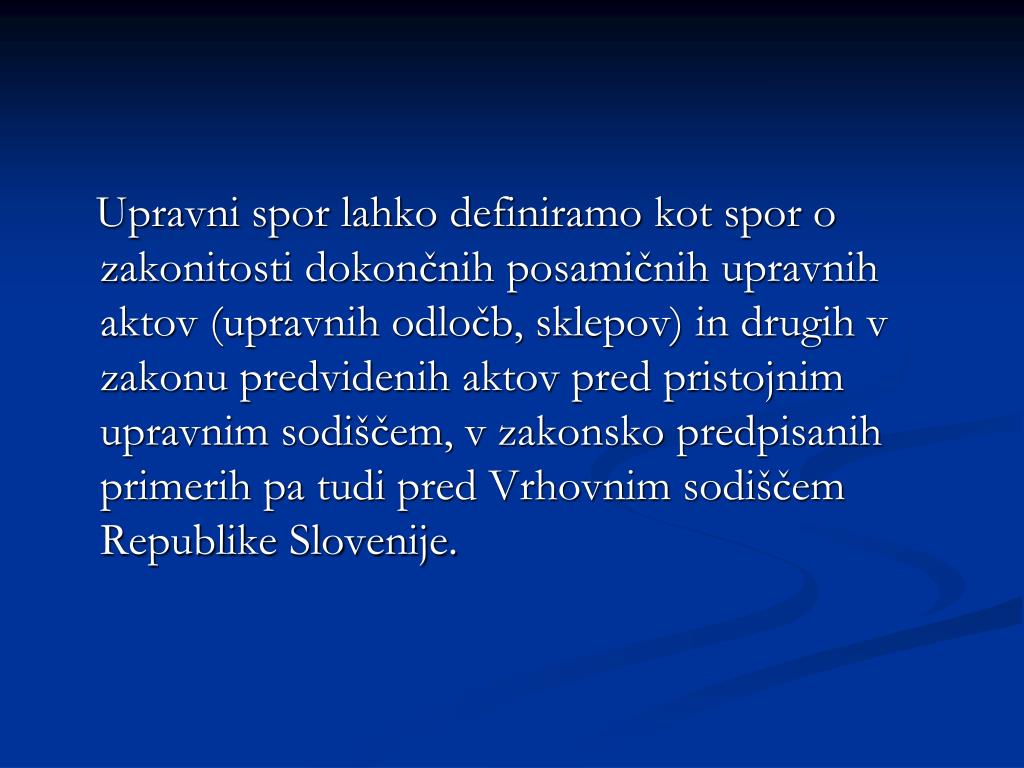 Upravni spor lahko definiramo kot spor o zakonitosti dokončnih posamičnih upravnih aktov (upravnih odločb, sklepov) in drugih v zakonu predvidenih aktov pred pristojnim upravnim sodiščem, v zakonsko predpisanih primerih pa tudi pred Vrhovnim sodiščem Republike Slovenije.